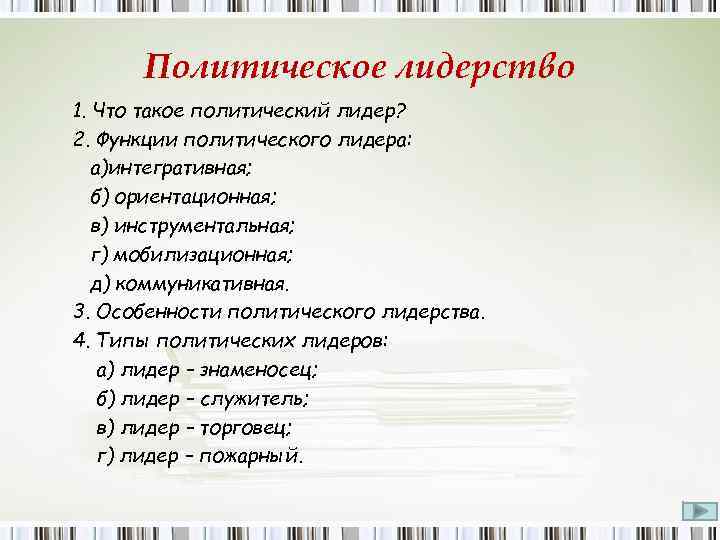 Политическое лидерство

1. Что такое политический лидер?
2. Функции политического лидера:
а)интегративная;
б) ориентационная;
в) инструментальная;
г) мобилизационная;
д) коммуникативная.
3. Особенности политического лидерства.
4. Типы политических лидеров:
а) лидер – знаменосец;
б) лидер – служитель;
в) лидер – торговец;
г) лидер – пожарный.